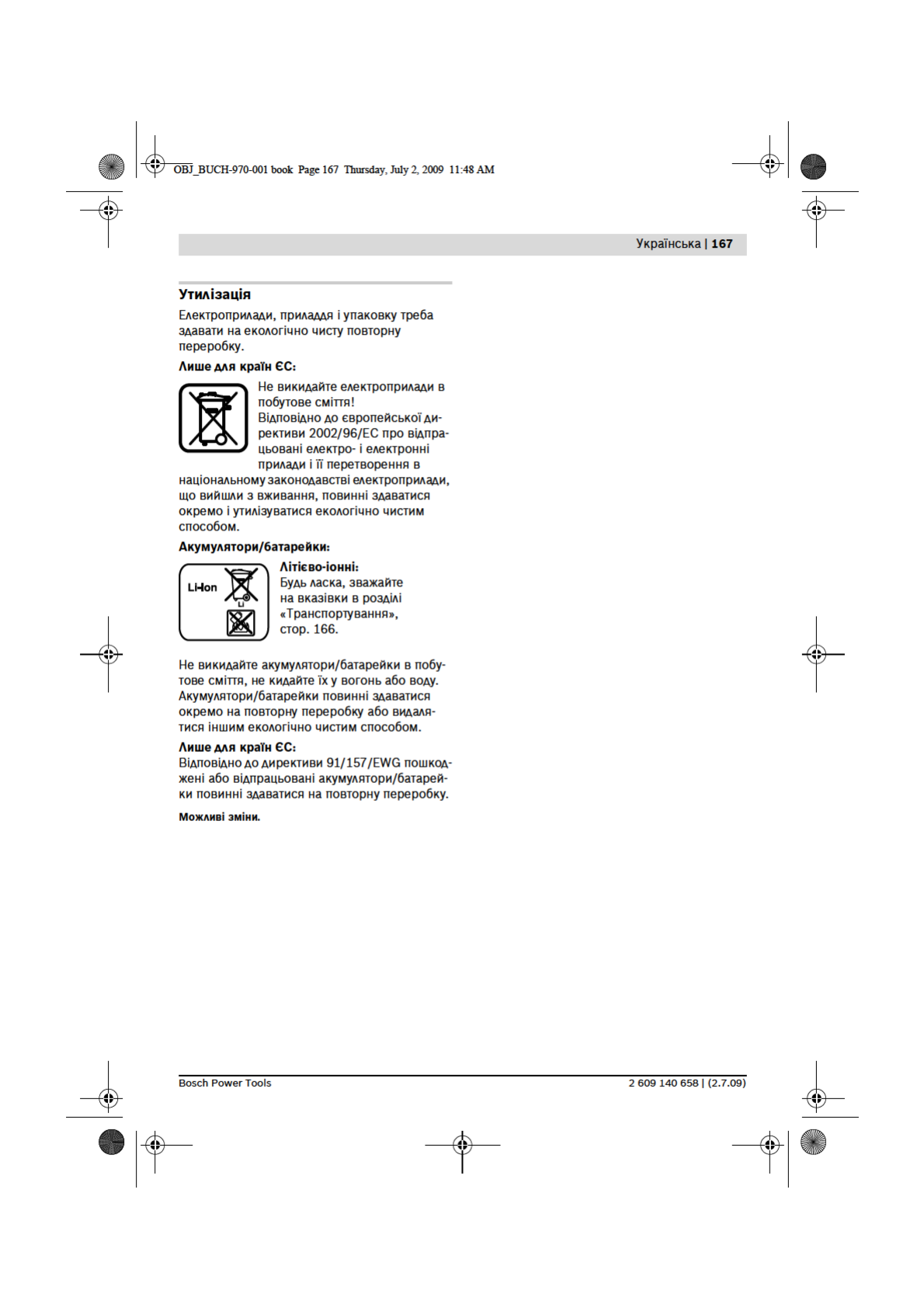 OBJ_BUCH-970-001 book Page 167 Thursday, July 2, 2009 11:48 AM

Українська | 167

Утилізація

Електроприлади, приладдя і упаковку треба здавати на екологічно чисту повторну переробку.

Лише для країн ЄС:

Не викидайте електроприлади в побутове сміття!
Відповідно до європейської директиви 2002/96/EC про відпрацьовані електро- і електронні прилади і її перетворення в національному законодавстві електроприлади, що вийшли з вживання, повинні здаватися окремо і утилізуватися екологічно чистим способом.

Акумулятори/батарейки:

Li-Ion

Li

Літієво-іонні:
Будь ласка, зважайте на вказівки в розділі «Транспортування», стор. 166.

Не викидайте акумулятори/батарейки в побутове сміття, не кидайте їх у вогонь або воду. Акумулятори/батарейки повинні здаватися окремо на повторну переробку або видалятися іншим екологічно чистим способом.

Лише для країн ЄС:

Відповідно до директиви 91/157/EWG пошкоджені або відпрацьовані акумулятори/батарейки повинні здаватися на повторну переробку.

Можливі зміни.

Bosch Power Tools

2 609 140 658 | (2.7.09)